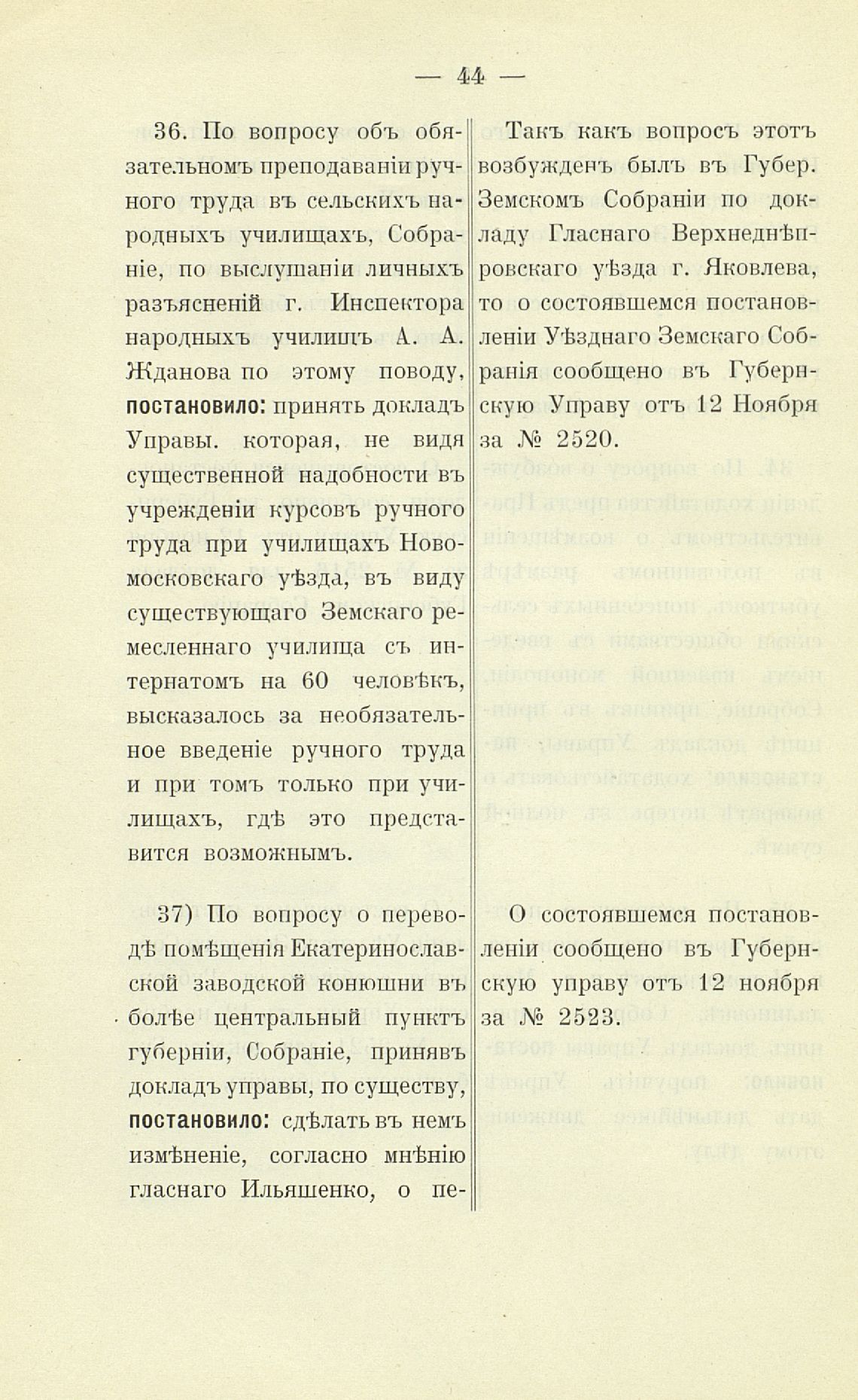 — 44 —

36. По вопросу объ обязательномъ преподаваніи ручного труда въ сельскихъ народныхъ училищахъ, Собраніе, по выслушаніи личныхъ разъясненій г. Инспектора народныхъ училищъ А. А. Жданова по этому поводу, постановило: принять докладъ Управы. которая, не видя существенной надобности въ учрежденіи курсовъ ручного труда при училищахъ Новомосковскаго уѣзда, въ виду существующаго Земскаго ремесленнаго училища съ интернатомъ на 60 человѣкъ, высказалось за необязательное введеніе ручного труда и при томъ только при училищахъ, гдѣ это представится возможнымъ.

37) По вопросу о переводѣ помѣщенія Екатеринославской заводской конюшни въ болѣе центральный пунктъ губерніи, Собраніе, принявъ докладъ управы, по существу, постановило: сдѣлать въ немъ измѣненіе, согласно мнѣнію гласнаго Ильяшенко, о пе-

Такъ какъ вопросъ этотъ возбужденъ былъ въ Губер. Земскомъ Собраніи по докладу Гласнаго Верхнеднѣпровскаго уѣзда г. Яковлева, то о состоявшемся постановленіи Уѣзднаго Земскаго Собранія сообщено въ Губернскую Управу отъ 12 Ноября за № 2520.

О состоявшемся постановленіи сообщено въ Губернскую управу отъ 12 ноября за № 2523.